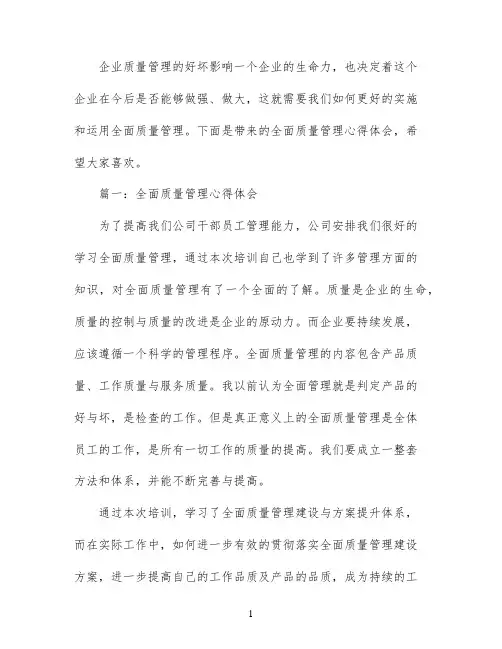 企业质量管理的好坏影响一个企业的生命力，也决定着这个企业在今后是否能够做强、做大，这就需要我们如何更好的实施和运用全面质量管理。下面是带来的全面质量管理心得体会，希望大家喜欢。

篇一：全面质量管理心得体会

为了提高我们公司干部员工管理能力，公司安排我们很好的学习全面质量管理，通过本次培训自己也学到了许多管理方面的知识，对全面质量管理有了一个全面的了解。质量是企业的生命，质量的控制与质量的改进是企业的原动力。而企业要持续发展，应该遵循一个科学的管理程序。全面质量管理的内容包含产品质量、工作质量与服务质量。我以前认为全面管理就是判定产品的好与坏，是检查的工作。但是真正意义上的全面质量管理是全体员工的工作，是所有一切工作的质量的提高。我们要成立一整套方法和体系，并能不断完善与提高。

通过本次培训，学习了全面质量管理建设与方案提升体系，而在实际工作中，如何进一步有效的贯彻落实全面质量管理建设方案，进一步提高自己的工作品质及产品的品质，成为持续的工

1